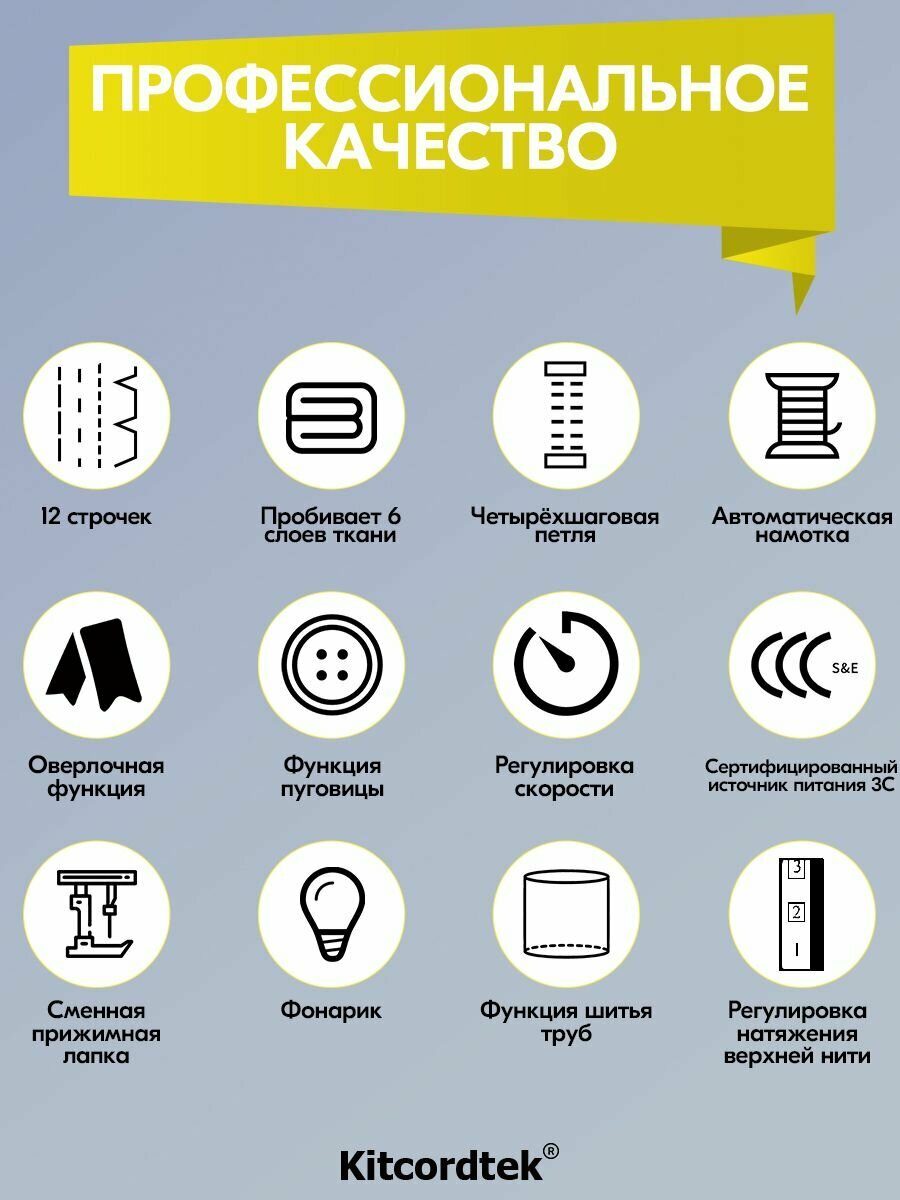 ПРОФЕССИОНАЛЬНОЕ КАЧЕСТВО

12 строчек

Пробивает 6 слоев ткани

Четырёхшаговая петля

Автоматическая намотка

Оверлочная функция

Функция пуговицы

Регулировка скорости

S&E

Сертифицированный источник питания 3С

Сменная прижимная лапка

Фонарик

Функция шитья труб

3
2
1

Регулировка натяжения верхней нити

Kitcordtek®